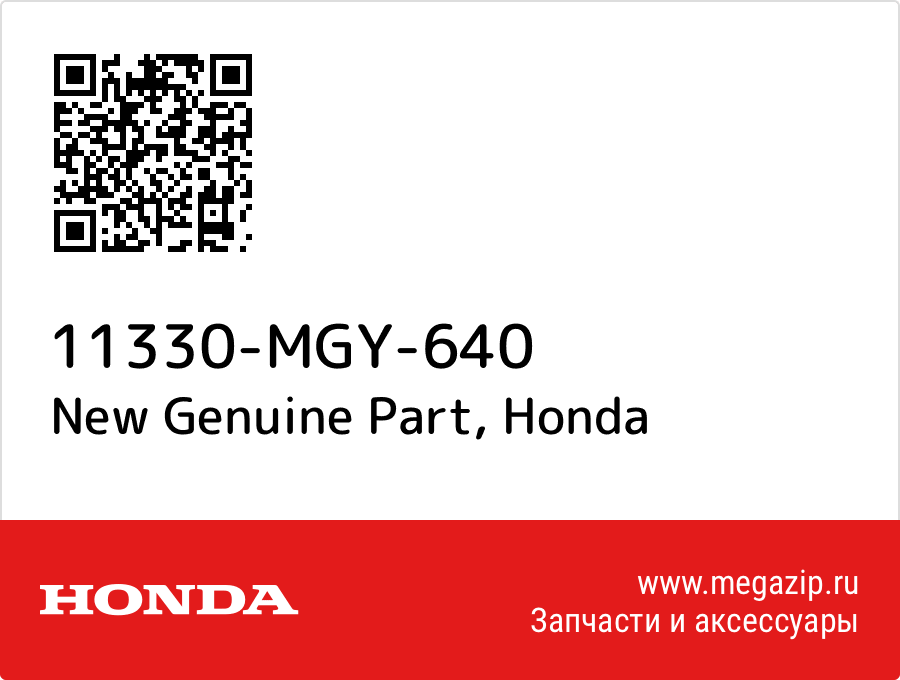 11330-MGY-640
New Genuine Part, Honda

HONDA

www.megazip.ru
Запчасти и аксессуары